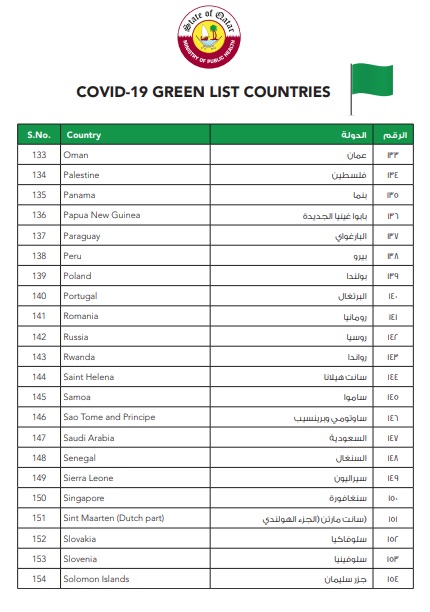 State of Qatar
MINISTRY OF PUBLIC HEALTH

COVID-19 GREEN LIST COUNTRIES

| S.No. | Country | الدولة | الرقم |
|---|---|---|---|
| 133 | Oman | عمان | ١٣٣ |
| 134 | Palestine | فلسطين | ١٣٤ |
| 135 | Panama | بنما | ١٣٥ |
| 136 | Papua New Guinea | بابوا غينيا الجديدة | ١٣٦ |
| 137 | Paraguay | البارغواي | ١٣٧ |
| 138 | Peru | بيرو | ١٣٨ |
| 139 | Poland | بولندا | ١٣٩ |
| 140 | Portugal | البرتغال | ١٤٠ |
| 141 | Romania | رومانيا | ١٤١ |
| 142 | Russia | روسيا | ١٤٢ |
| 143 | Rwanda | رواندا | ١٤٣ |
| 144 | Saint Helena | سانت هيلانا | ١٤٤ |
| 145 | Samoa | ساموا | ١٤٥ |
| 146 | Sao Tome and Principe | ساوتومي وبرينسيب | ١٤٦ |
| 147 | Saudi Arabia | السعودية | ١٤٧ |
| 148 | Senegal | السنغال | ١٤٨ |
| 149 | Sierra Leone | سيراليون | ١٤٩ |
| 150 | Singapore | سنغافورة | ١٥٠ |
| 151 | Sint Maarten (Dutch part) | (سانت مارتن (الجزء الهولندي | ١٥١ |
| 152 | Slovakia | سلوفاكيا | ١٥٢ |
| 153 | Slovenia | سلوفينيا | ١٥٣ |
| 154 | Solomon Islands | جزر سليمان | ١٥٤ |